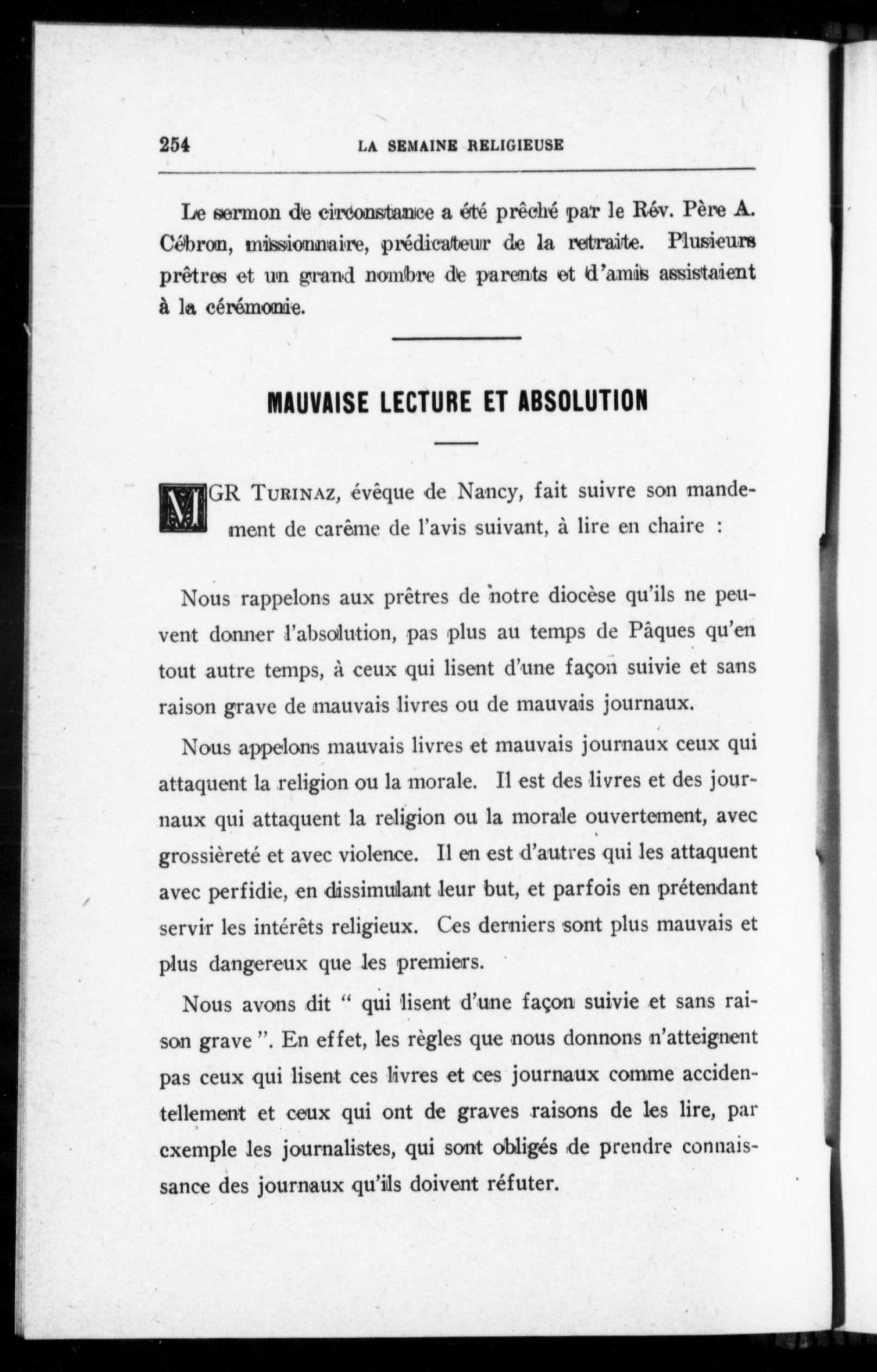 254 LA SEMAINE RELIGIEUSE

Le sermon de circonstance a été prêché par le Rév. Père A. Cébron, missionnaire, prédicateur de la retraite. Plusieurs prêtres et un grand nombre de parents et d'amis assistaient à la cérémonie.

MAUVAISE LECTURE ET ABSOLUTION

MGR TURINAZ, évêque de Nancy, fait suivre son mandement de carême de l'avis suivant, à lire en chaire :

Nous rappelons aux prêtres de notre diocèse qu'ils ne peuvent donner l'absolution, pas plus au temps de Pâques qu'en tout autre temps, à ceux qui lisent d'une façon suivie et sans raison grave de mauvais livres ou de mauvais journaux.

Nous appelons mauvais livres et mauvais journaux ceux qui attaquent la religion ou la morale. Il est des livres et des journaux qui attaquent la religion ou la morale ouvertement, avec grossièreté et avec violence. Il en est d'autres qui les attaquent avec perfidie, en dissimulant leur but, et parfois en prétendant servir les intérêts religieux. Ces derniers sont plus mauvais et plus dangereux que les premiers.

Nous avons dit " qui lisent d'une façon suivie et sans raison grave ". En effet, les règles que nous donnons n'atteignent pas ceux qui lisent ces livres et ces journaux comme accidentellement et ceux qui ont de graves raisons de les lire, par exemple les journalistes, qui sont obligés de prendre connaissance des journaux qu'ils doivent réfuter.